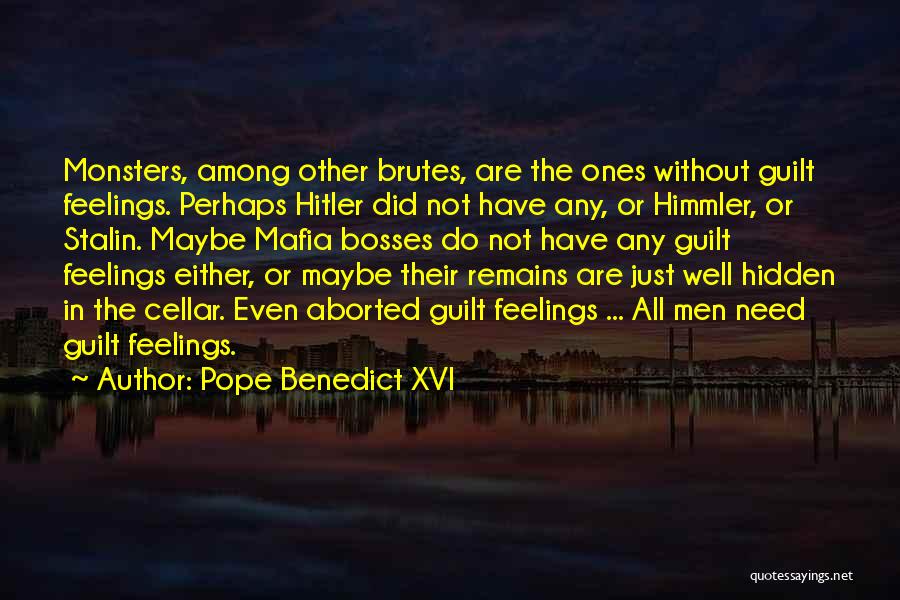 Monsters, among other brutes, are the ones without guilt feelings. Perhaps Hitler did not have any, or Himmler, or Stalin. Maybe Mafia bosses do not have any guilt feelings either, or maybe their remains are just well hidden in the cellar. Even aborted guilt feelings ... All men need guilt feelings.

~ Author: Pope Benedict XVI

quotessayings.net